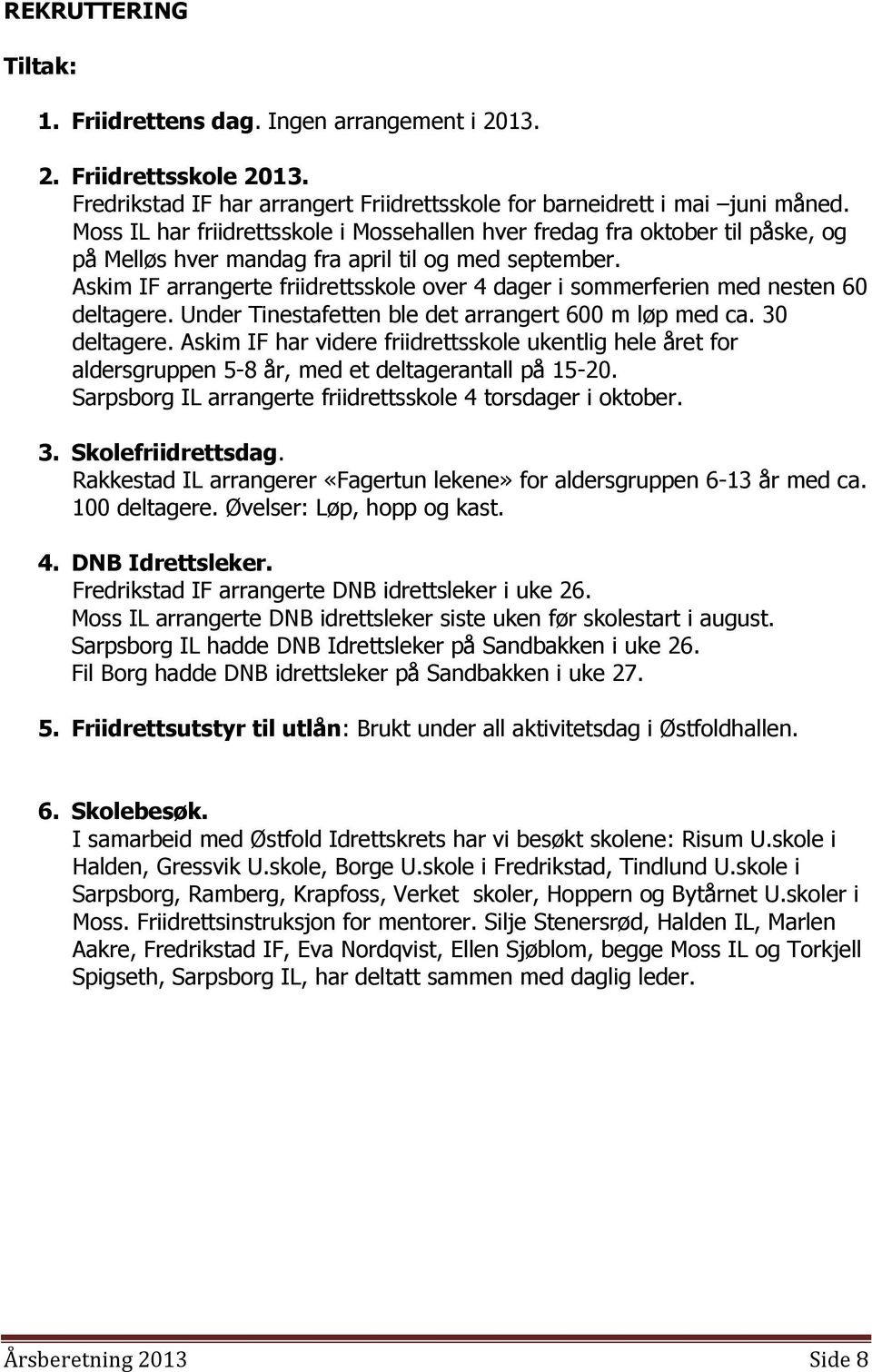 REKRUTTERING

Tiltak:

1. Friidrettens dag. Ingen arrangement i 2013.

2. Friidrettsskole 2013.
Fredrikstad IF har arrangert Friidrettsskole for barneidrett i mai –juni måned. Moss IL har friidrettsskole i Mossehallen hver fredag fra oktober til påske, og på Melløs hver mandag fra april til og med september. Askim IF arrangerte friidrettsskole over 4 dager i sommerferien med nesten 60 deltagere. Under Tinestafetten ble det arrangert 600 m løp med ca. 30 deltagere. Askim IF har videre friidrettsskole ukentlig hele året for aldersgruppen 5-8 år, med et deltagerantall på 15-20. Sarpsborg IL arrangerte friidrettsskole 4 torsdager i oktober.

3. Skolefriidrettsdag.
Rakkestad IL arrangerer «Fagertun lekene» for aldersgruppen 6-13 år med ca. 100 deltagere. Øvelser: Løp, hopp og kast.

4. DNB Idrettsleker.
Fredrikstad IF arrangerte DNB idrettsleker i uke 26.
Moss IL arrangerte DNB idrettsleker siste uken før skolestart i august.
Sarpsborg IL hadde DNB Idrettsleker på Sandbakken i uke 26.
Fil Borg hadde DNB idrettsleker på Sandbakken i uke 27.

5. Friidrettsutstyr til utlån: Brukt under all aktivitetsdag i Østfoldhallen.

6. Skolebesøk.
I samarbeid med Østfold Idrettskrets har vi besøkt skolene: Risum U.skole i Halden, Gressvik U.skole, Borge U.skole i Fredrikstad, Tindlund U.skole i Sarpsborg, Ramberg, Krapfoss, Verket skoler, Hoppern og Bytårnet U.skoler i Moss. Friidrettsinstruksjon for mentorer. Silje Stenersrød, Halden IL, Marlen Aakre, Fredrikstad IF, Eva Nordqvist, Ellen Sjøblom, begge Moss IL og Torkjell Spigseth, Sarpsborg IL, har deltatt sammen med daglig leder.

Årsberetning 2013 Side 8